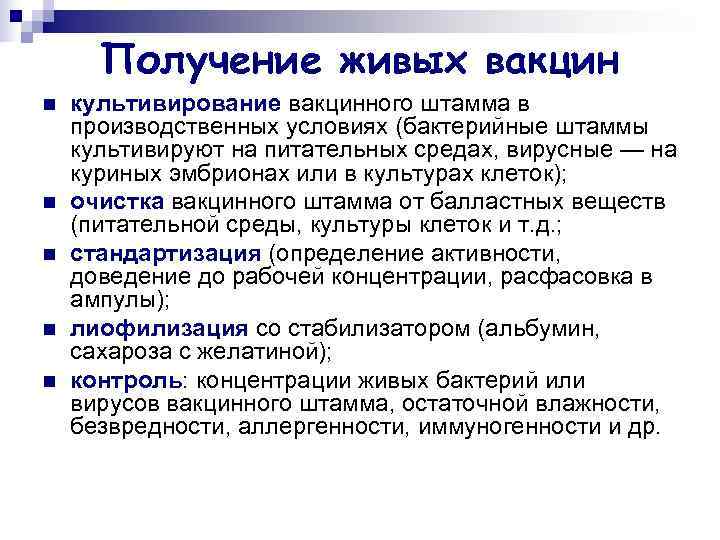 Получение живых вакцин

культивирование вакцинного штамма в производственных условиях (бактерийные штаммы культивируют на питательных средах, вирусные — на куриных эмбрионах или в культурах клеток);

очистка вакцинного штамма от балластных веществ (питательной среды, культуры клеток и т.д.;

стандартизация (определение активности, доведение до рабочей концентрации, расфасовка в ампулы);

лиофилизация со стабилизатором (альбумин, сахароза с желатиной);

контроль: концентрации живых бактерий или вирусов вакцинного штамма, остаточной влажности, безвредности, аллергенности, иммуногенности и др.